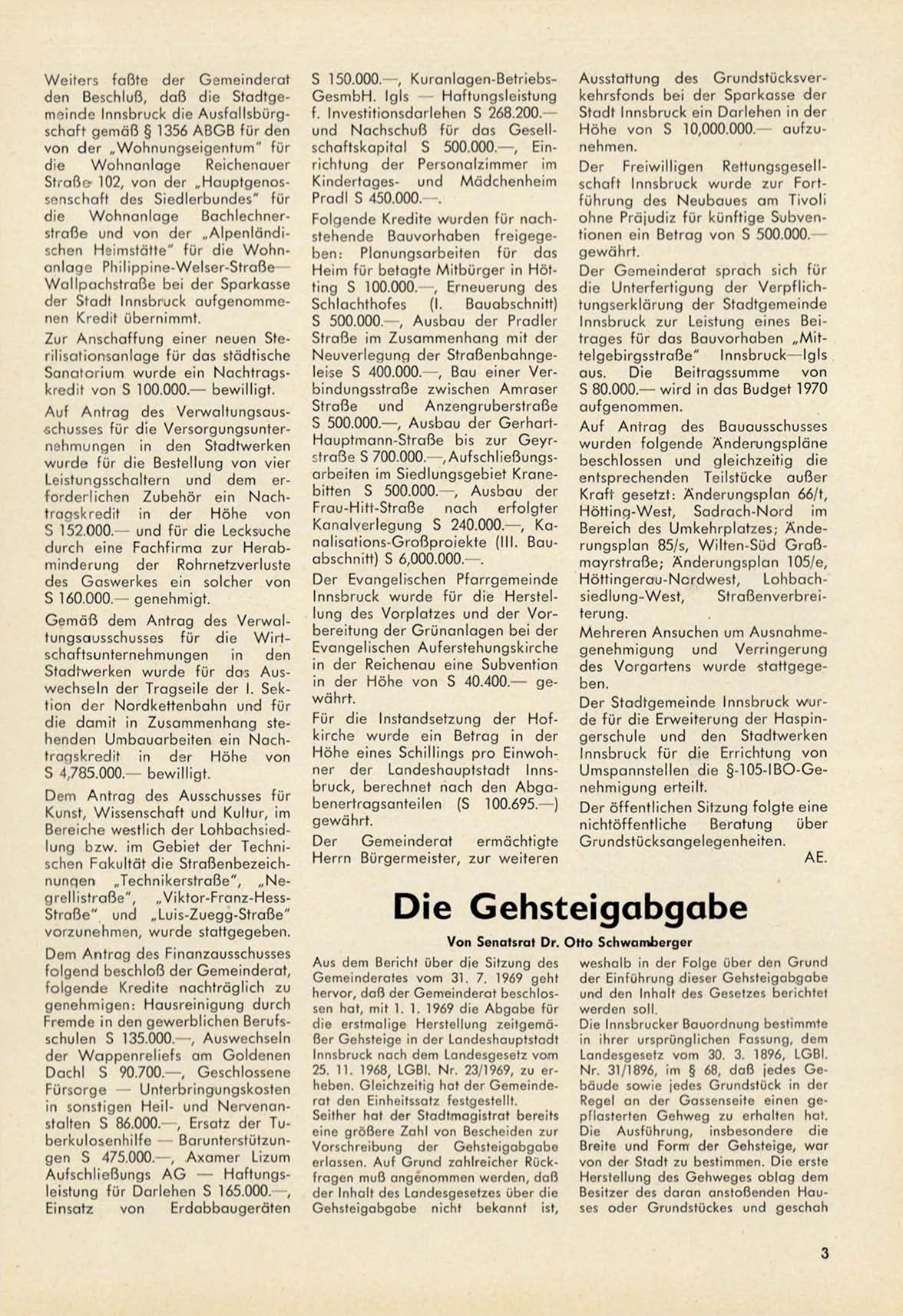 Weiters faßte der Gemeinderat den Beschluß, daß die Stadtgemeinde Innsbruck die Ausfallsbürgschaft gemäß § 1356 ABGB für den von der „Wohnungseigentum" für die Wohnanlage Reichenauer Straße 102, von der „Hauptgenossenschaft des Siedlerbundes" für die Wohnanlage Bachlechnerstraße und von der „Alpenländischen Heimstätte" für die Wohnanlage Philippine-Welser-Straße—Wallpachstraße bei der Sparkasse der Stadt Innsbruck aufgenommenen Kredit übernimmt.

Zur Anschaffung einer neuen Sterilisationsanlage für das städtische Sanatorium wurde ein Nachtragskredit von S 100.000.— bewilligt.

Auf Antrag des Verwaltungsausschusses für die Versorgungsunternehmungen in den Stadtwerken wurde für die Bestellung von vier Leistungsschaltern und dem erforderlichen Zubehör ein Nachtragskredit in der Höhe von S 152.000.— und für die Lecksuche durch eine Fachfirma zur Herabminderung der Rohrnetzverluste des Gaswerkes ein solcher von S 160.000.— genehmigt.

Gemäß dem Antrag des Verwaltungsausschusses für die Wirtschaftsunternehmungen in den Stadtwerken wurde für das Auswechseln der Tragseile der I. Sektion der Nordkettenbahn und für die damit in Zusammenhang stehenden Umbauarbeiten ein Nachtragskredit in der Höhe von S 4,785.000.— bewilligt.

Dem Antrag des Ausschusses für Kunst, Wissenschaft und Kultur, im Bereiche westlich der Lohbachsiedlung bzw. im Gebiet der Technischen Fakultät die Straßenbezeichnungen „Technikerstraße", „Negrellistraße", „Viktor-Franz-Hess-Straße" und „Luis-Zuegg-Straße" vorzunehmen, wurde stattgegeben.

Dem Antrag des Finanzausschusses folgend beschloß der Gemeinderat, folgende Kredite nachträglich zu genehmigen: Hausreinigung durch Fremde in den gewerblichen Berufsschulen S 135.000.—, Auswechseln der Wappenreliefs am Goldenen Dachl S 90.700.—, Geschlossene Fürsorge — Unterbringungskosten in sonstigen Heil- und Nervenanstalten S 86.000.—, Ersatz der Tuberkulosenhilfe — Barunterstützungen S 475.000.—, Axamer Lizum Aufschließungs AG — Haftungsleistung für Darlehen S 165.000.—, Einsatz von Erdabbaugeräten S 150.000.—, Kuranlagen-Betriebs-GesmbH. Igls — Haftungsleistung f. Investitionsdarlehen S 268.200.— und Nachschuß für das Gesellschaftskapital S 500.000.—, Einrichtung der Personalzimmer im Kindertages- und Mädchenheim Pradl S 450.000.—.

Folgende Kredite wurden für nachstehende Bauvorhaben freigegeben: Planungsarbeiten für das Heim für betagte Mitbürger in Hötting S 100.000.—, Erneuerung des Schlachthofes (I. Bauabschnitt) S 500.000.—, Ausbau der Pradler Straße im Zusammenhang mit der Neuverlegung der Straßenbahngeleise S 400.000.—, Bau einer Verbindungsstraße zwischen Amraser Straße und Anzengruberstraße S 500.000.—, Ausbau der Gerhart-Hauptmann-Straße bis zur Geyrstraße S 700.000.—, Aufschließungsarbeiten im Siedlungsgebiet Kranebitten S 500.000.—, Ausbau der Frau-Hitt-Straße nach erfolgter Kanalverlegung S 240.000.—, Kanalisations-Großprojekte (III. Bauabschnitt) S 6,000.000.—.

Der Evangelischen Pfarrgemeinde Innsbruck wurde für die Herstellung des Vorplatzes und der Vorbereitung der Grünanlagen bei der Evangelischen Auferstehungskirche in der Reichenau eine Subvention in der Höhe von S 40.400.— gewährt.

Für die Instandsetzung der Hofkirche wurde ein Betrag in der Höhe eines Schillings pro Einwohner der Landeshauptstadt Innsbruck, berechnet nach den Abgabenertragsanteilen (S 100.695.—) gewährt.

Der Gemeinderat ermächtigte Herrn Bürgermeister, zur weiteren Ausstattung des Grundstücksverkehrsfonds bei der Sparkasse der Stadt Innsbruck ein Darlehen in der Höhe von S 10,000.000.— aufzunehmen.

Der Freiwilligen Rettungsgesellschaft Innsbruck wurde zur Fortführung des Neubaues am Tivoli ohne Präjudiz für künftige Subventionen ein Betrag von S 500.000.— gewährt.

Der Gemeinderat sprach sich für die Unterfertigung der Verpflichtungserklärung der Stadtgemeinde Innsbruck zur Leistung eines Beitrages für das Bauvorhaben „Mittelgebirgsstraße" Innsbruck—Igls aus. Die Beitragssumme von S 80.000.— wird in das Budget 1970 aufgenommen.

Auf Antrag des Bauausschusses wurden folgende Änderungspläne beschlossen und gleichzeitig die entsprechenden Teilstücke außer Kraft gesetzt: Änderungsplan 66/t, Hötting-West, Sadrach-Nord im Bereich des Umkehrplatzes; Änderungsplan 85/s, Wilten-Süd Graßmayrstraße; Änderungsplan 105/e, Höttingerau-Nordwest, Lohbachsiedlung-West, Straßenverbreiterung.

Mehreren Ansuchen um Ausnahmegenehmigung und Verringerung des Vorgartens wurde stattgegeben.

Der Stadtgemeinde Innsbruck wurde für die Erweiterung der Haspingerschule und den Stadtwerken Innsbruck für die Errichtung von Umspannstellen die §-105-IBO-Genehmigung erteilt.

Der öffentlichen Sitzung folgte eine nichtöffentliche Beratung über Grundstücksangelegenheiten.

AE.

Die Gehsteigabgabe

Von Senatsrat Dr. Otto Schwamberger

Aus dem Bericht über die Sitzung des Gemeinderates vom 31. 7. 1969 geht hervor, daß der Gemeinderat beschlossen hat, mit 1. 1. 1969 die Abgabe für die erstmalige Herstellung zeitgemäßer Gehsteige in der Landeshauptstadt Innsbruck nach dem Landesgesetz vom 25. 11. 1968, LGBl. Nr. 23/1969, zu erheben. Gleichzeitig hat der Gemeinderat den Einheitssatz festgestellt.

Seither hat der Stadtmagistrat bereits eine größere Zahl von Bescheiden zur Vorschreibung der Gehsteigabgabe erlassen. Auf Grund zahlreicher Rückfragen muß angenommen werden, daß der Inhalt des Landesgesetzes über die Gehsteigabgabe nicht bekannt ist, weshalb in der Folge über den Grund der Einführung dieser Gehsteigabgabe und den Inhalt des Gesetzes berichtet werden soll.

Die Innsbrucker Bauordnung bestimmte in ihrer ursprünglichen Fassung, dem Landesgesetz vom 30. 3. 1896, LGBl. Nr. 31/1896, im § 68, daß jedes Gebäude sowie jedes Grundstück in der Regel an der Gassenseite einen gepflasterten Gehweg zu erhalten hat. Die Ausführung, insbesondere die Breite und Form der Gehsteige, war von der Stadt zu bestimmen. Die erste Herstellung des Gehweges oblag dem Besitzer des daran anstoßenden Hauses oder Grundstückes und geschah

3